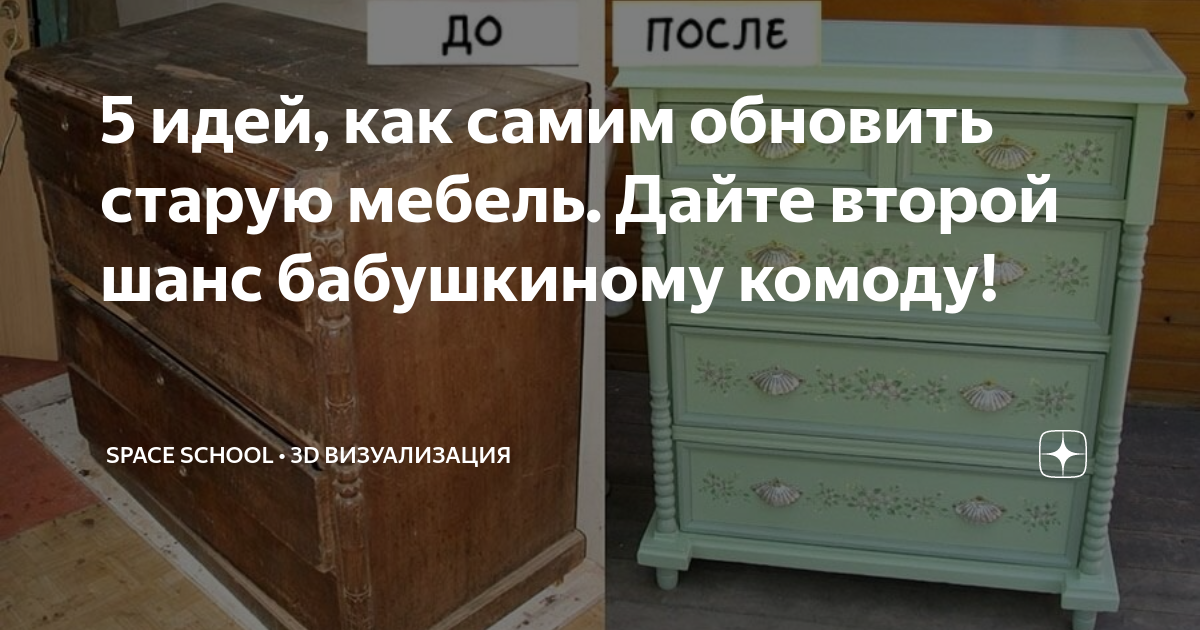 ДО

ПОСЛЕ

5 идей, как самим обновить старую мебель. Дайте второй шанс бабушкиному комоду!

SPACE SCHOOL • 3D ВИЗУАЛИЗАЦИЯ